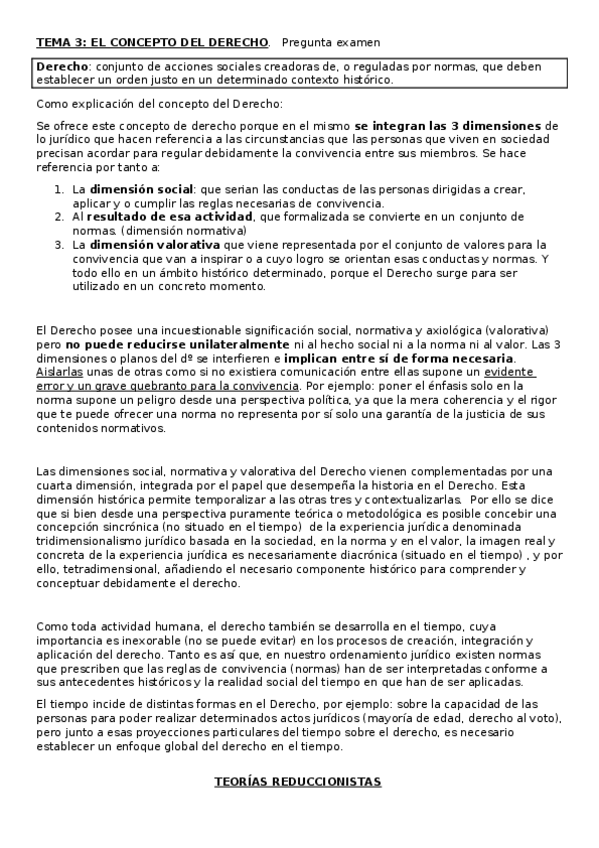 TEMA 3: EL CONCEPTO DEL DERECHO. Pregunta examen

Derecho: conjunto de acciones sociales creadoras de, o reguladas por normas, que deben establecer un orden justo en un determinado contexto histórico.

Como explicación del concepto del Derecho:

Se ofrece este concepto de derecho porque en el mismo se integran las 3 dimensiones de lo jurídico que hacen referencia a las circunstancias que las personas que viven en sociedad precisan acordar para regular debidamente la convivencia entre sus miembros. Se hace referencia por tanto a:

1. La dimensión social: que serian las conductas de las personas dirigidas a crear, aplicar y o cumplir las reglas necesarias de convivencia.
2. Al resultado de esa actividad, que formalizada se convierte en un conjunto de normas. (dimensión normativa)
3. La dimensión valorativa que viene representada por el conjunto de valores para la convivencia que van a inspirar o a cuyo logro se orientan esas conductas y normas. Y todo ello en un ámbito histórico determinado, porque el Derecho surge para ser utilizado en un concreto momento.

El Derecho posee una incuestionable significación social, normativa y axiológica (valorativa) pero no puede reducirse unilateralmente ni al hecho social ni a la norma ni al valor. Las 3 dimensiones o planos del dº se interfieren e implican entre sí de forma necesaria. Aislarlas unas de otras como si no existiera comunicación entre ellas supone un evidente error y un grave quebranto para la convivencia. Por ejemplo: poner el énfasis solo en la norma supone un peligro desde una perspectiva política, ya que la mera coherencia y el rigor que te puede ofrecer una norma no representa por sí solo una garantía de la justicia de sus contenidos normativos.

Las dimensiones social, normativa y valorativa del Derecho vienen complementadas por una cuarta dimensión, integrada por el papel que desempeña la historia en el Derecho. Esta dimensión histórica permite temporalizar a las otras tres y contextualizarlas. Por ello se dice que si bien desde una perspectiva puramente teórica o metodológica es posible concebir una concepción sincrónica (no situado en el tiempo) de la experiencia jurídica denominada tridimensionalismo jurídico basada en la sociedad, en la norma y en el valor, la imagen real y concreta de la experiencia jurídica es necesariamente diacrónica (situado en el tiempo) , y por ello, tetradimensional, añadiendo el necesario componente histórico para comprender y conceptuar debidamente el derecho.

Como toda actividad humana, el derecho también se desarrolla en el tiempo, cuya importancia es inexorable (no se puede evitar) en los procesos de creación, integración y aplicación del derecho. Tanto es así que, en nuestro ordenamiento jurídico existen normas que prescriben que las reglas de convivencia (normas) han de ser interpretadas conforme a sus antecedentes históricos y la realidad social del tiempo en que han de ser aplicadas.

El tiempo incide de distintas formas en el Derecho, por ejemplo: sobre la capacidad de las personas para poder realizar determinados actos jurídicos (mayoría de edad, derecho al voto), pero junto a esas proyecciones particulares del tiempo sobre el derecho, es necesario establecer un enfoque global del derecho en el tiempo.

TEORÍAS REDUCCIONISTAS